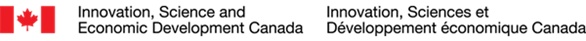 Innovation, Science and Economic Development Canada

Innovation, Sciences et Développement économique Canada